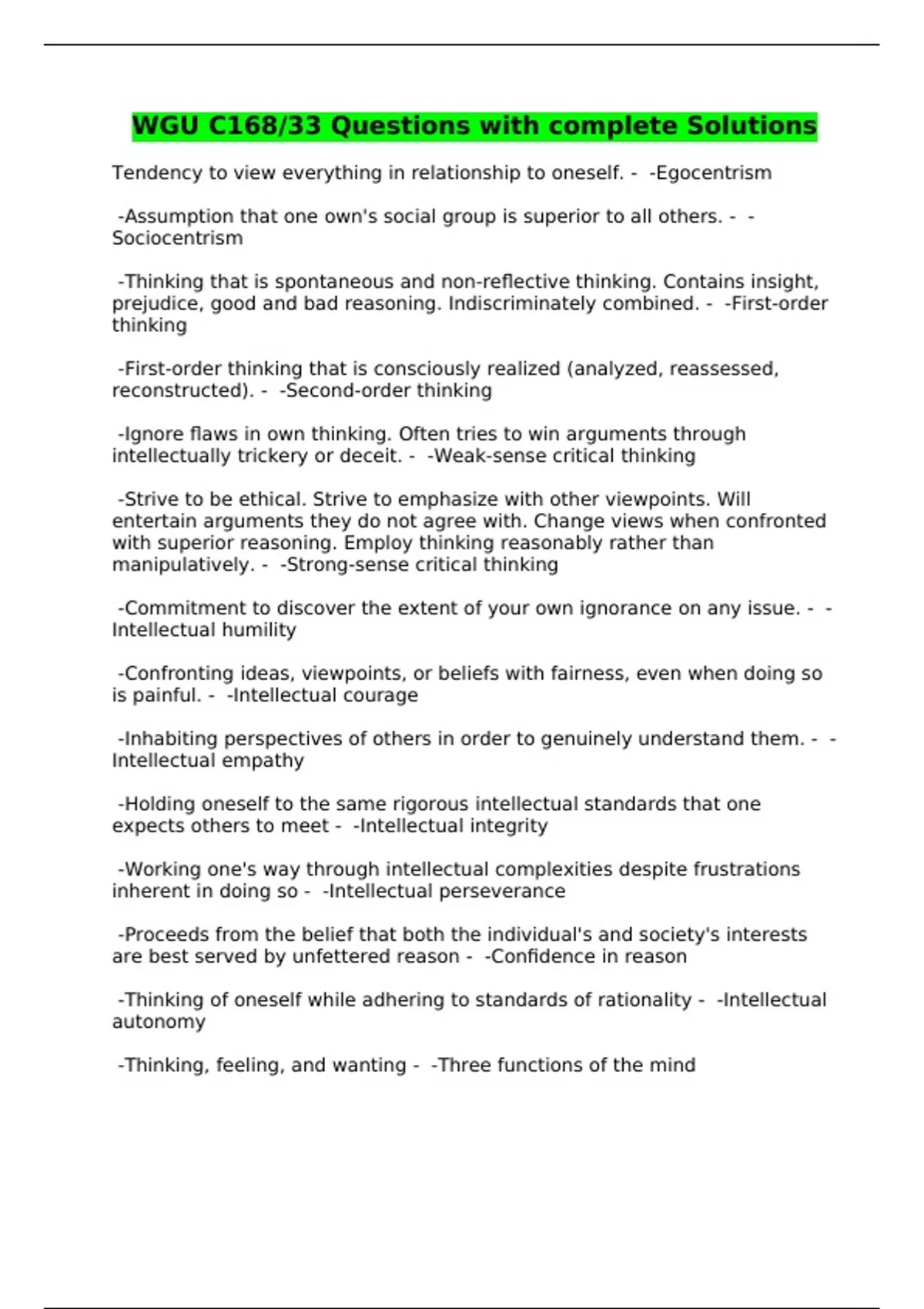 WGU C168/33 Questions with complete Solutions

Tendency to view everything in relationship to oneself. - -Egocentrism

-Assumption that one own's social group is superior to all others. - -Sociocentrism

-Thinking that is spontaneous and non-reflective thinking. Contains insight, prejudice, good and bad reasoning. Indiscriminately combined. - -First-order thinking

-First-order thinking that is consciously realized (analyzed, reassessed, reconstructed). - -Second-order thinking

-Ignore flaws in own thinking. Often tries to win arguments through intellectually trickery or deceit. - -Weak-sense critical thinking

-Strive to be ethical. Strive to emphasize with other viewpoints. Will entertain arguments they do not agree with. Change views when confronted with superior reasoning. Employ thinking reasonably rather than manipulatively. - -Strong-sense critical thinking

-Commitment to discover the extent of your own ignorance on any issue. - -Intellectual humility

-Confronting ideas, viewpoints, or beliefs with fairness, even when doing so is painful. - -Intellectual courage

-Inhabiting perspectives of others in order to genuinely understand them. - -Intellectual empathy

-Holding oneself to the same rigorous intellectual standards that one expects others to meet - -Intellectual integrity

-Working one's way through intellectual complexities despite frustrations inherent in doing so - -Intellectual perseverance

-Proceeds from the belief that both the individual's and society's interests are best served by unfettered reason - -Confidence in reason

-Thinking of oneself while adhering to standards of rationality - -Intellectual autonomy

-Thinking, feeling, and wanting - -Three functions of the mind